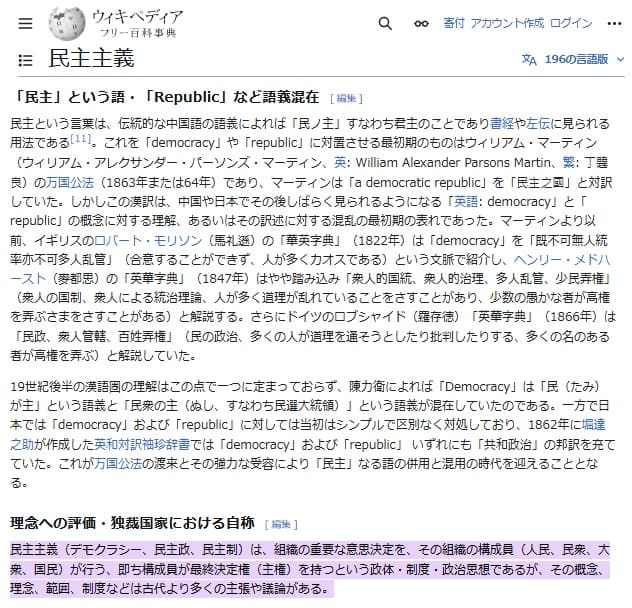 ウィキペディア
フリー百科事典

寄付 アカウント作成 ログイン

民主主義

196の言語版

「民主」という語・「Republic」など語義混在 [編集]

民主という言葉は、伝統的な中国語の語義によれば「民ノ主」すなわち君主のことであり書経や左伝に見られる用法である[11]。これを「democracy」や「republic」に対置させる最初期のものはウィリアム・マーティン（ウィリアム・アレクサンダー・パーソンズ・マーティン、英: William Alexander Parsons Martin、繁: 丁韙良）の万国公法（1863年または64年）であり、マーティンは「a democratic republic」を「民主之國」と対訳していた。しかしこの漢訳は、中国や日本でその後しばらく見られるようになる「英語: democracy」と「republic」の概念に対する理解、あるいはその訳述に対する混乱の最初期の表れであった。マーティンより以前、イギリスのロバート・モリソン（馬礼遜）の「華英字典」（1822年）は「democracy」を「既不可無人統率亦不可多人乱管」（合意することができず、人が多くカオスである）という文脈で紹介し、ヘンリー・メドハースト（麥都思）の「英華字典」（1847年）はやや踏み込み「衆人的国統、衆人的治理、多人乱管、少民弄権」（衆人の国制、衆人による統治理論、人が多く道理が乱れていることをさすことがあり、少数の愚かな者が高権を弄ぶさまをさすことがある）と解説する。さらにドイツのロブシャイド（羅存徳）「英華字典」（1866年）は「民政、衆人管轄、百姓弄権」（民の政治、多くの人が道理を通そうとしたり批判したりする、多くの名のある者が高権を弄ぶ）と解説していた。

19世紀後半の漢語圏の理解はこの点で一つに定まっておらず、陳力衛によれば「Democracy」は「民（たみ）が主」という語義と「民衆の主（ぬし、すなわち民選大統領）」という語義が混在していたのである。一方で日本では「democracy」および「republic」に対しては当初はシンプルで区別なく対処しており、1862年に堀達之助が作成した英和対訳袖珍辞書では「democracy」および「republic」 いずれにも「共和政治」の邦訳を充てていた。これが万国公法の渡来とその強力な受容により「民主」なる語の併用と混用の時代を迎えることとなる。

理念への評価・独裁国家における自称 [編集]

民主主義（デモクラシー、民主政、民主制）は、組織の重要な意思決定を、その組織の構成員（人民、民衆、大衆、国民）が行う、即ち構成員が最終決定権（主権）を持つという政体・制度・政治思想であるが、その概念、理念、範囲、制度などは古代より多くの主張や議論がある。